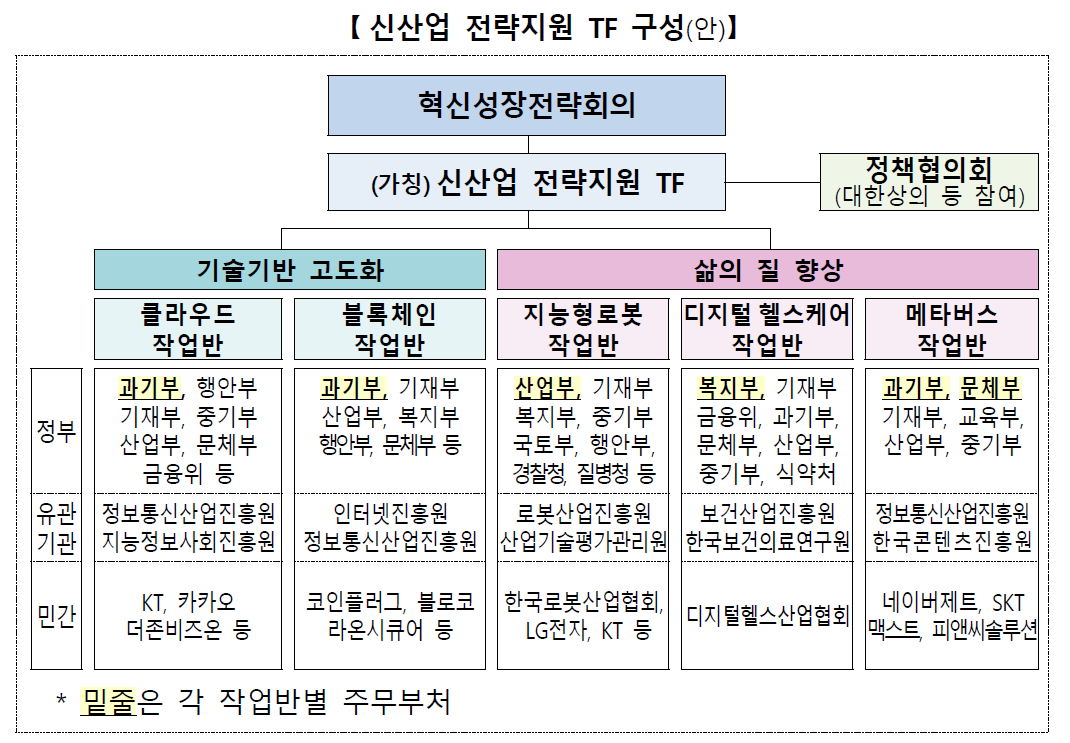 【 신산업 전략지원 TF 구성(안)】

혁신성장전략회의

(가칭) 신산업 전략지원 TF

정책협의회
(대한상의 등 참여)

기술기반 고도화

삶의 질 향상

| | 클라우드 작업반 | 블록체인 작업반 | 지능형로봇 작업반 | 디지털 헬스케어 작업반 | 메타버스 작업반 |
|---|---|---|---|---|---|
| 정부 | 과기부, 행안부 기재부, 중기부 산업부, 문체부 금융위 등 | 과기부, 기재부 산업부, 복지부 행안부, 문체부 등 | 산업부, 기재부 복지부, 중기부 국토부, 행안부, 경찰청, 질병청 등 | 복지부, 기재부 금융위, 과기부, 문체부, 산업부, 중기부, 식약처 | 과기부, 문체부 기재부, 교육부, 산업부, 중기부 |
| 유관 기관 | 정보통신산업진흥원 지능정보사회진흥원 | 인터넷진흥원 정보통신산업진흥원 | 로봇산업진흥원 산업기술평가관리원 | 보건산업진흥원 한국보건의료연구원 | 정보통신산업진흥원 한국콘텐츠진흥원 |
| 민간 | KT, 카카오 더존비즈온 등 | 코인플러그, 블로코 라온시큐어 등 | 한국로봇산업협회, LG전자, KT 등 | 디지털헬스산업협회 | 네이버제트, SKT 맥스트, 피앤씨솔루션 |

* 밑줄은 각 작업반별 주무부처